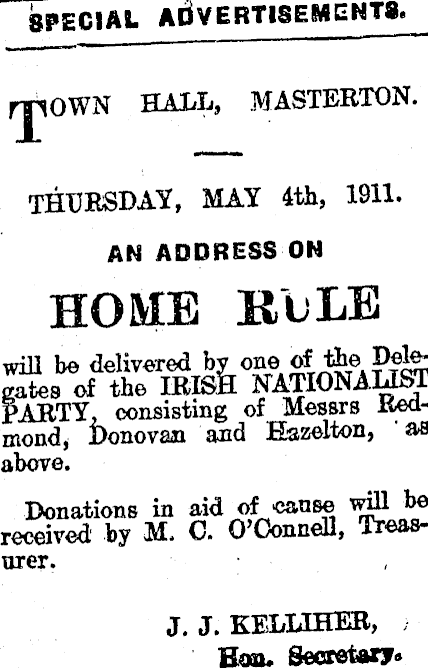 SPECIAL ADVERTISEMENTS.

TOWN HALL, MASTERTON.

THURSDAY, MAY 4th, 1911.

AN ADDRESS ON

HOME RULE

will be delivered by one of the Delegates of the IRISH NATIONALIST PARTY, consisting of Messrs Redmond, Donovan and Hazelton, as above.

Donations in aid of cause will be received by M. C. O'Connell, Treasurer.

J. J. KELLIHER,
Hon. Secretary.